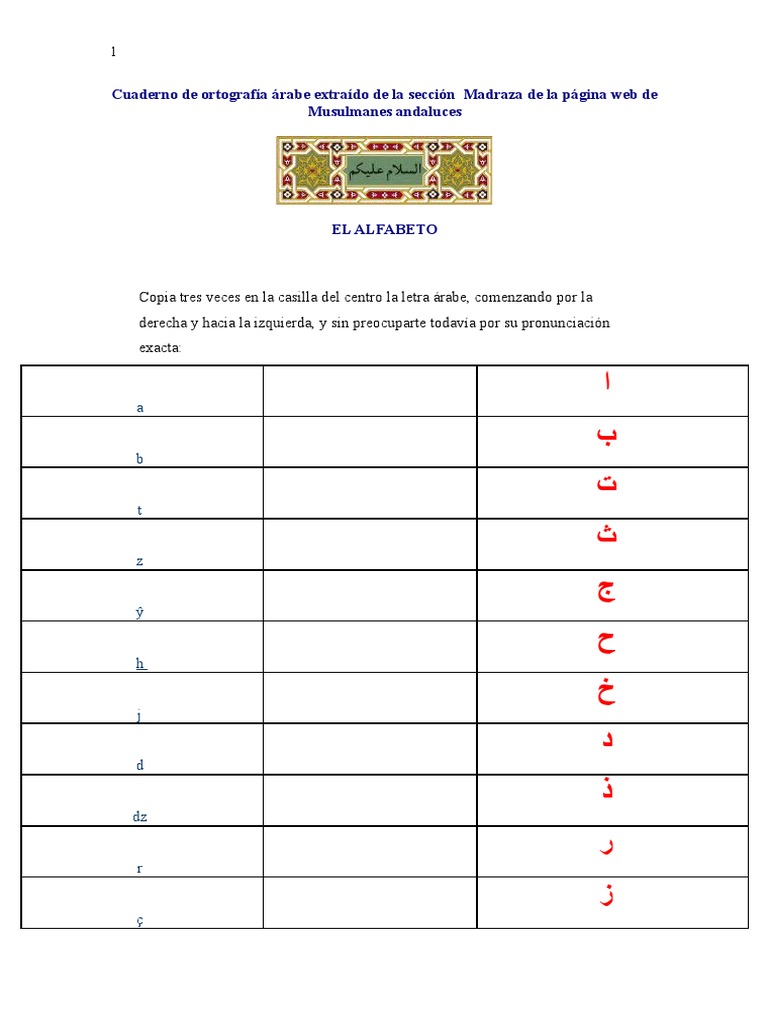 1

Cuaderno de ortografía árabe extraído de la sección Madraza de la página web de Musulmanes andaluces

السلام عليكم

EL ALFABETO

Copia tres veces en la casilla del centro la letra árabe, comenzando por la derecha y hacia la izquierda, y sin preocuparte todavía por su pronunciación exacta:

| | | |
|---|---|---|
| a | | ا |
| b | | ب |
| t | | ت |
| z | | ث |
| ŷ | | ج |
| h | | ح |
| j | | خ |
| d | | د |
| dz | | ذ |
| r | | ر |
| ç | | ز |